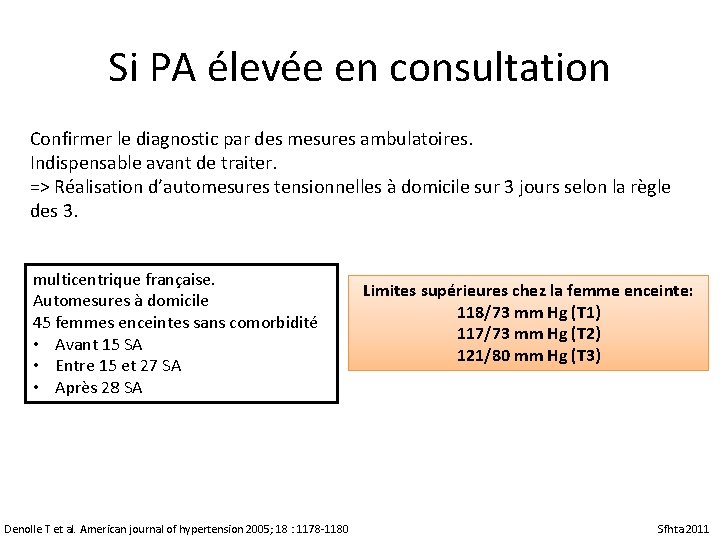 Si PA élevée en consultation

Confirmer le diagnostic par des mesures ambulatoires.
Indispensable avant de traiter.
=> Réalisation d'automesures tensionnelles à domicile sur 3 jours selon la règle des 3.

multicentrique française.
Automesures à domicile
45 femmes enceintes sans comorbidité
• Avant 15 SA
• Entre 15 et 27 SA
• Après 28 SA

Limites supérieures chez la femme enceinte:
118/73 mm Hg (T1)
117/73 mm Hg (T2)
121/80 mm Hg (T3)

Denolle T et al. American journal of hypertension 2005; 18 : 1178-1180

Sfhta 2011